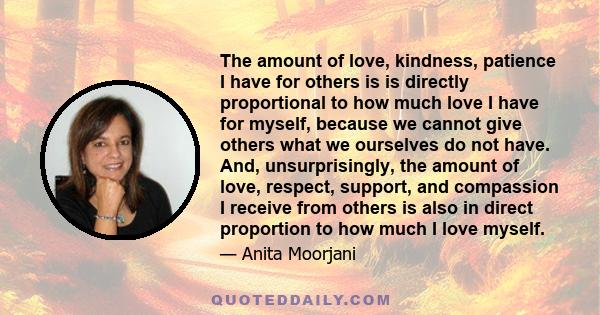 The amount of love, kindness, patience I have for others is is directly proportional to how much love I have for myself, because we cannot give others what we ourselves do not have. And, unsurprisingly, the amount of love, respect, support, and compassion I receive from others is also in direct proportion to how much I love myself.

— Anita Moorjani

QUOTEDDAILY.COM